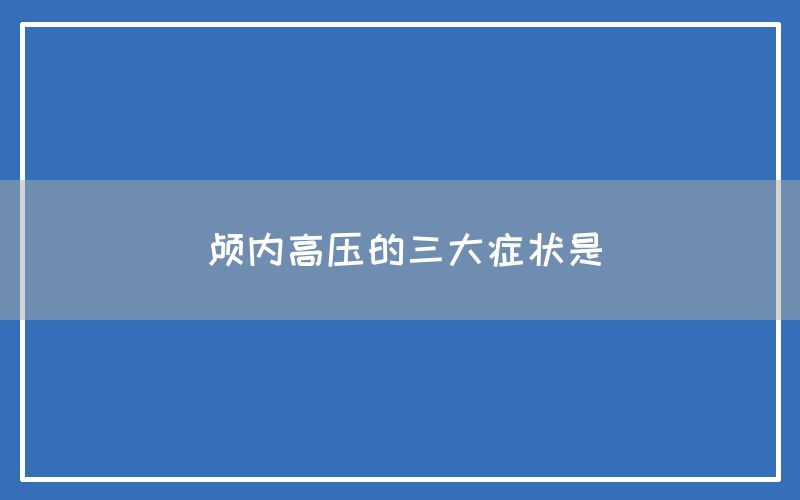 颅内高压的三大症状是